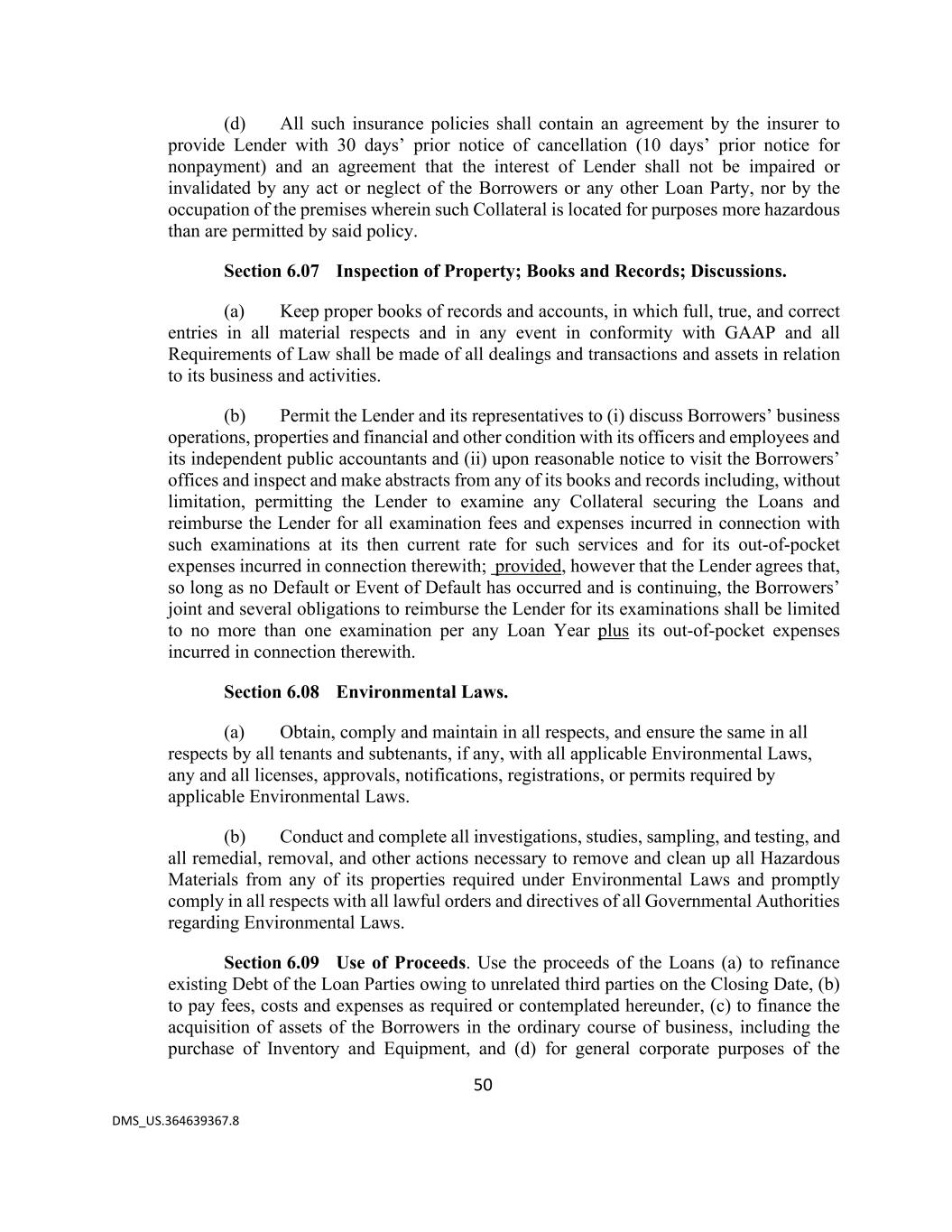 (d) All such insurance policies shall contain an agreement by the insurer to provide Lender with 30 days' prior notice of cancellation (10 days' prior notice for nonpayment) and an agreement that the interest of Lender shall not be impaired or invalidated by any act or neglect of the Borrowers or any other Loan Party, nor by the occupation of the premises wherein such Collateral is located for purposes more hazardous than are permitted by said policy.

Section 6.07 Inspection of Property; Books and Records; Discussions.

(a) Keep proper books of records and accounts, in which full, true, and correct entries in all material respects and in any event in conformity with GAAP and all Requirements of Law shall be made of all dealings and transactions and assets in relation to its business and activities.

(b) Permit the Lender and its representatives to (i) discuss Borrowers' business operations, properties and financial and other condition with its officers and employees and its independent public accountants and (ii) upon reasonable notice to visit the Borrowers' offices and inspect and make abstracts from any of its books and records including, without limitation, permitting the Lender to examine any Collateral securing the Loans and reimburse the Lender for all examination fees and expenses incurred in connection with such examinations at its then current rate for such services and for its out-of-pocket expenses incurred in connection therewith; provided, however that the Lender agrees that, so long as no Default or Event of Default has occurred and is continuing, the Borrowers' joint and several obligations to reimburse the Lender for its examinations shall be limited to no more than one examination per any Loan Year plus its out-of-pocket expenses incurred in connection therewith.

Section 6.08 Environmental Laws.

(a) Obtain, comply and maintain in all respects, and ensure the same in all respects by all tenants and subtenants, if any, with all applicable Environmental Laws, any and all licenses, approvals, notifications, registrations, or permits required by applicable Environmental Laws.

(b) Conduct and complete all investigations, studies, sampling, and testing, and all remedial, removal, and other actions necessary to remove and clean up all Hazardous Materials from any of its properties required under Environmental Laws and promptly comply in all respects with all lawful orders and directives of all Governmental Authorities regarding Environmental Laws.

Section 6.09 Use of Proceeds. Use the proceeds of the Loans (a) to refinance existing Debt of the Loan Parties owing to unrelated third parties on the Closing Date, (b) to pay fees, costs and expenses as required or contemplated hereunder, (c) to finance the acquisition of assets of the Borrowers in the ordinary course of business, including the purchase of Inventory and Equipment, and (d) for general corporate purposes of the

50

DMS_US.364639367.8